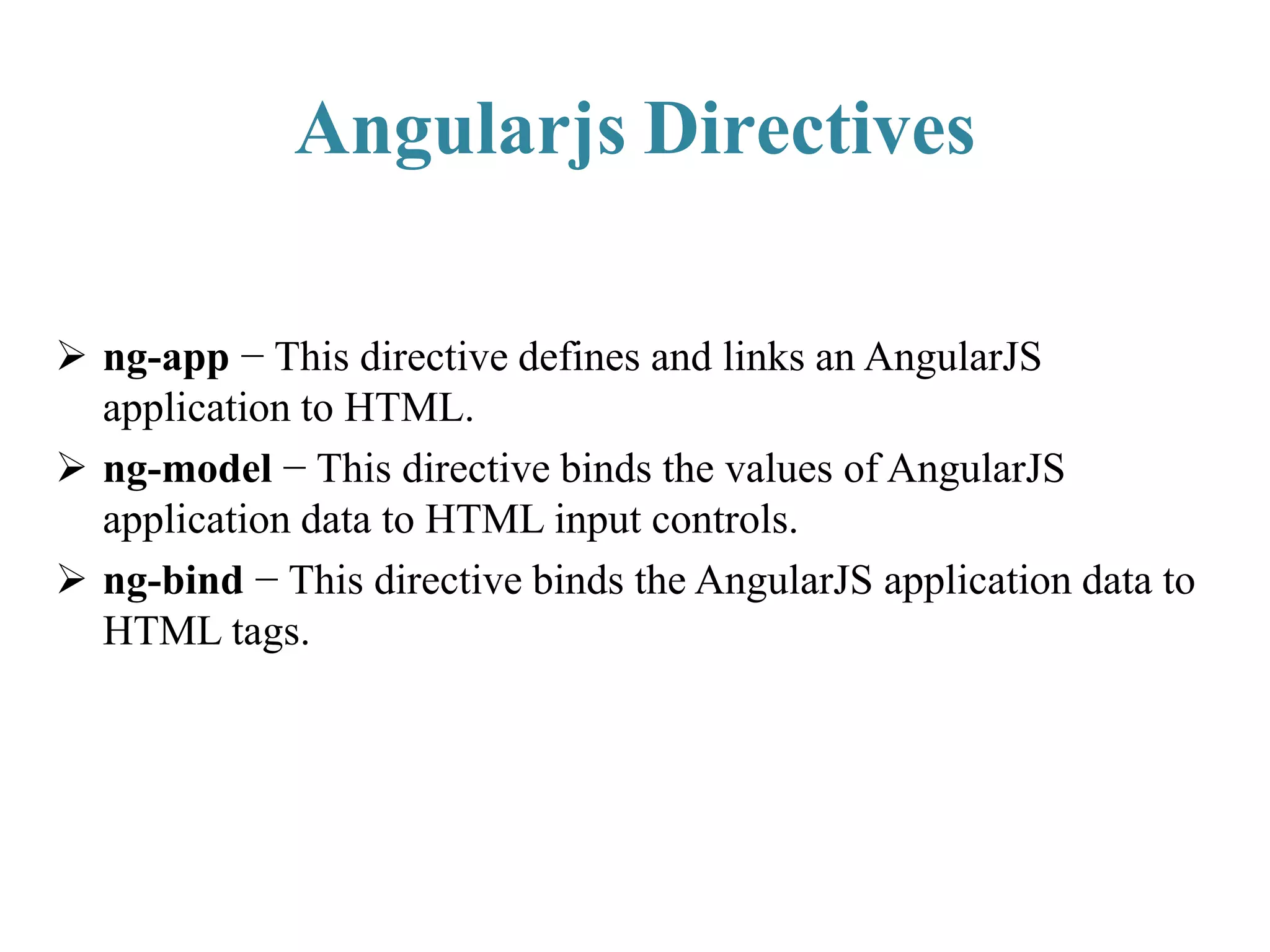 Angularjs Directives

➢ ng-app − This directive defines and links an AngularJS application to HTML.

➢ ng-model − This directive binds the values of AngularJS application data to HTML input controls.

➢ ng-bind − This directive binds the AngularJS application data to HTML tags.